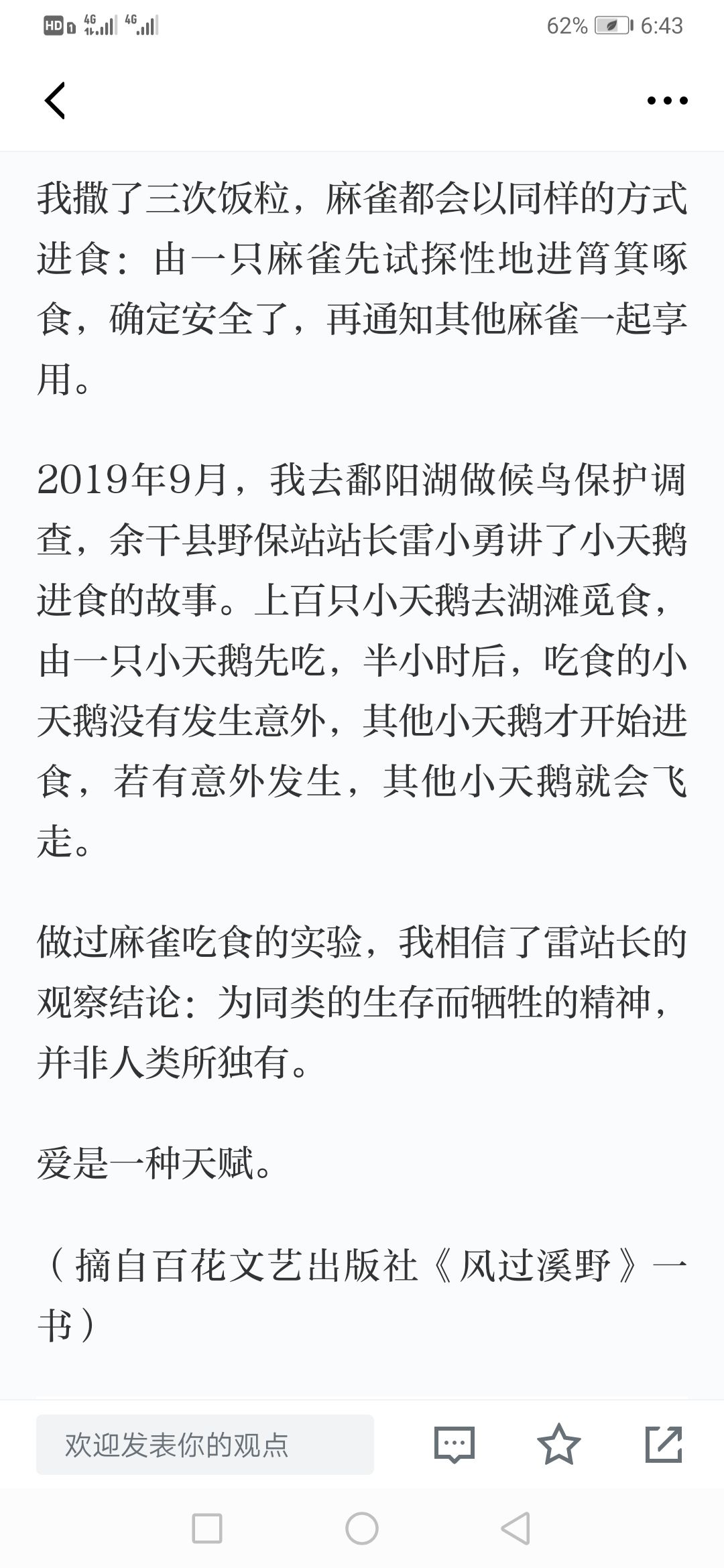 HD 4G 4G 62% 6:43

我撒了三次饭粒，麻雀都会以同样的方式进食：由一只麻雀先试探性地进筲箕啄食，确定安全了，再通知其他麻雀一起享用。

2019年9月，我去鄱阳湖做候鸟保护调查，余干县野保站站长雷小勇讲了小天鹅进食的故事。上百只小天鹅去湖滩觅食，由一只小天鹅先吃，半小时后，吃食的小天鹅没有发生意外，其他小天鹅才开始进食，若有意外发生，其他小天鹅就会飞走。

做过麻雀吃食的实验，我相信了雷站长的观察结论：为同类的生存而牺牲的精神，并非人类所独有。

爱是一种天赋。

（摘自百花文艺出版社《风过溪野》一书）

欢迎发表你的观点